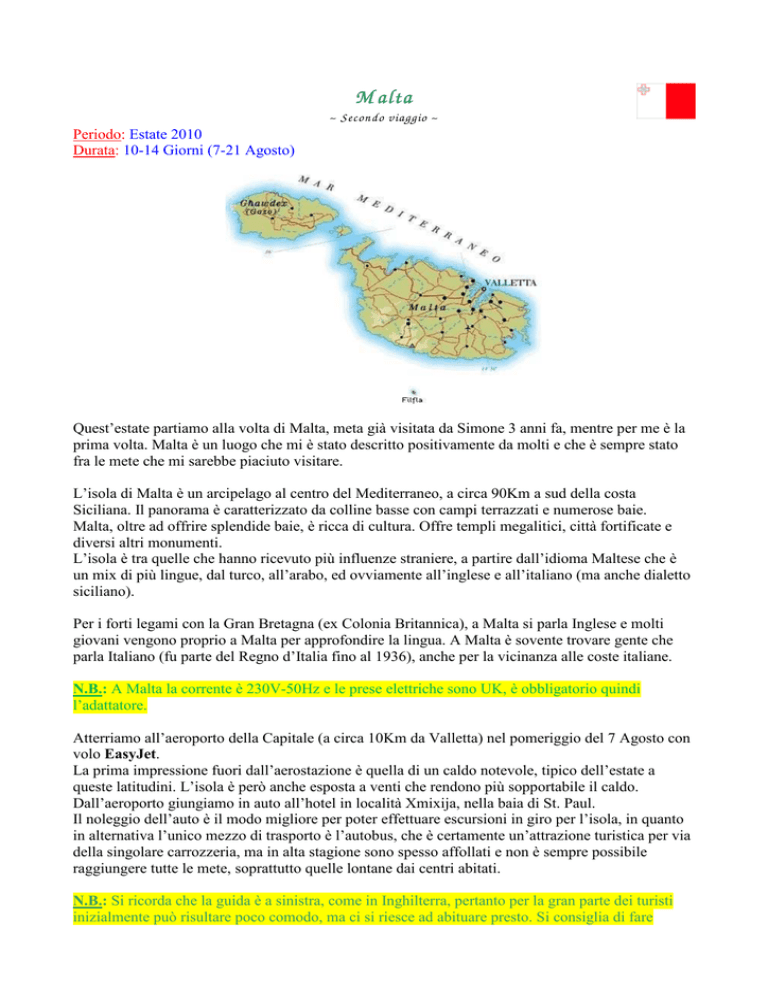 Malta

~ Secondo viaggio ~

Periodo: Estate 2010
Durata: 10-14 Giorni (7-21 Agosto)

MAR MEDITERRANEO

Ghawdex (Gozo)

VALLETTA

Malta

Filfla

Quest'estate partiamo alla volta di Malta, meta già visitata da Simone 3 anni fa, mentre per me è la prima volta. Malta è un luogo che mi è stato descritto positivamente da molti e che è sempre stato fra le mete che mi sarebbe piaciuto visitare.

L'isola di Malta è un arcipelago al centro del Mediterraneo, a circa 90Km a sud della costa Siciliana. Il panorama è caratterizzato da colline basse con campi terrazzati e numerose baie. Malta, oltre ad offrire splendide baie, è ricca di cultura. Offre templi megalitici, città fortificate e diversi altri monumenti.
L'isola è tra quelle che hanno ricevuto più influenze straniere, a partire dall'idioma Maltese che è un mix di più lingue, dal turco, all'arabo, ed ovviamente all'inglese e all'italiano (ma anche dialetto siciliano).

Per i forti legami con la Gran Bretagna (ex Colonia Britannica), a Malta si parla Inglese e molti giovani vengono proprio a Malta per approfondire la lingua. A Malta è sovente trovare gente che parla Italiano (fu parte del Regno d'Italia fino al 1936), anche per la vicinanza alle coste italiane.

N.B.: A Malta la corrente è 230V-50Hz e le prese elettriche sono UK, è obbligatorio quindi l'adattatore.

Atterriamo all'aeroporto della Capitale (a circa 10Km da Valletta) nel pomeriggio del 7 Agosto con volo EasyJet.
La prima impressione fuori dall'aerostazione è quella di un caldo notevole, tipico dell'estate a queste latitudini. L'isola è però anche esposta a venti che rendono più sopportabile il caldo.
Dall'aeroporto giungiamo in auto all'hotel in località Xmixija, nella baia di St. Paul.
Il noleggio dell'auto è il modo migliore per poter effettuare escursioni in giro per l'isola, in quanto in alternativa l'unico mezzo di trasporto è l'autobus, che è certamente un'attrazione turistica per via della singolare carrozzeria, ma in alta stagione sono spesso affollati e non è sempre possibile raggiungere tutte le mete, soprattutto quelle lontane dai centri abitati.

N.B.: Si ricorda che la guida è a sinistra, come in Inghilterra, pertanto per la gran parte dei turisti inizialmente può risultare poco comodo, ma ci si riesce ad abituare presto. Si consiglia di fare